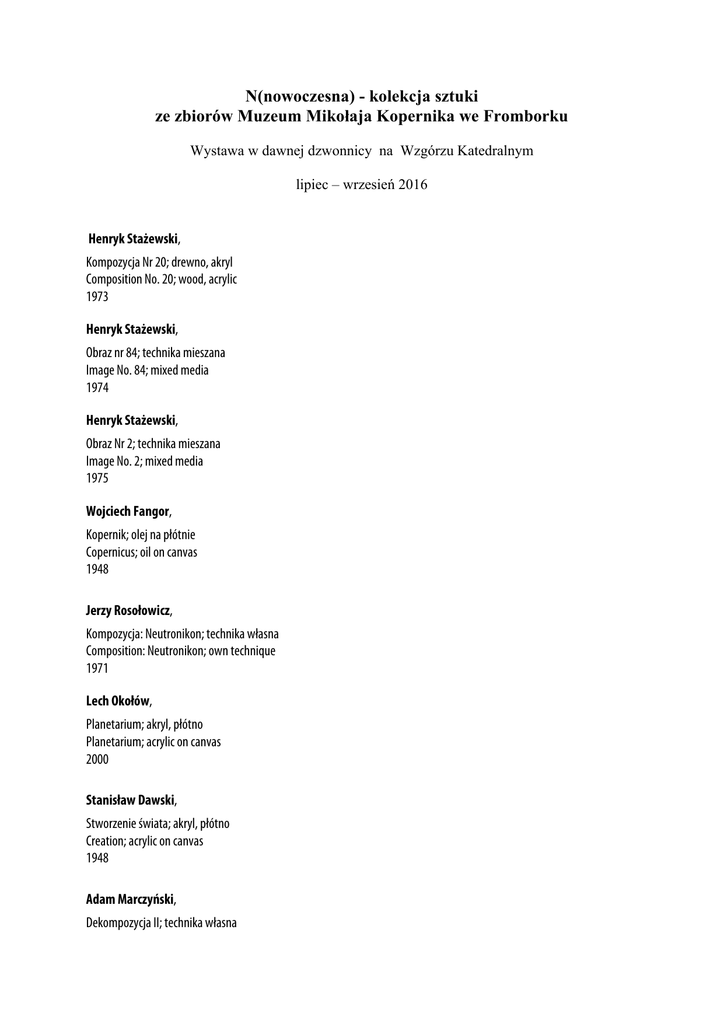 N(nowoczesna) - kolekcja sztuki
ze zbiorów Muzeum Mikołaja Kopernika we Fromborku

Wystawa w dawnej dzwonnicy na Wzgórzu Katedralnym

lipiec – wrzesień 2016

Henryk Stażewski,

Kompozycja Nr 20; drewno, akryl
Composition No. 20; wood, acrylic
1973

Henryk Stażewski,

Obraz nr 84; technika mieszana
Image No. 84; mixed media
1974

Henryk Stażewski,

Obraz Nr 2; technika mieszana
Image No. 2; mixed media
1975

Wojciech Fangor,

Kopernik; olej na płótnie
Copernicus; oil on canvas
1948

Jerzy Rosołowicz,

Kompozycja: Neutronikon; technika własna
Composition: Neutronikon; own technique
1971

Lech Okołów,

Planetarium; akryl, płótno
Planetarium; acrylic on canvas
2000

Stanisław Dawski,

Stworzenie świata; akryl, płótno
Creation; acrylic on canvas
1948

Adam Marczyński,

Dekompozycja II; technika własna